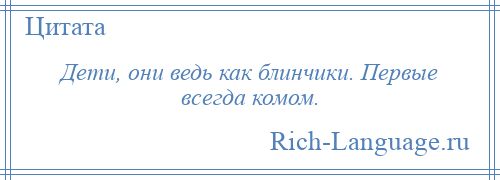 Цитата

Дети, они ведь как блинчики. Первые всегда комом.

Rich-Language.ru